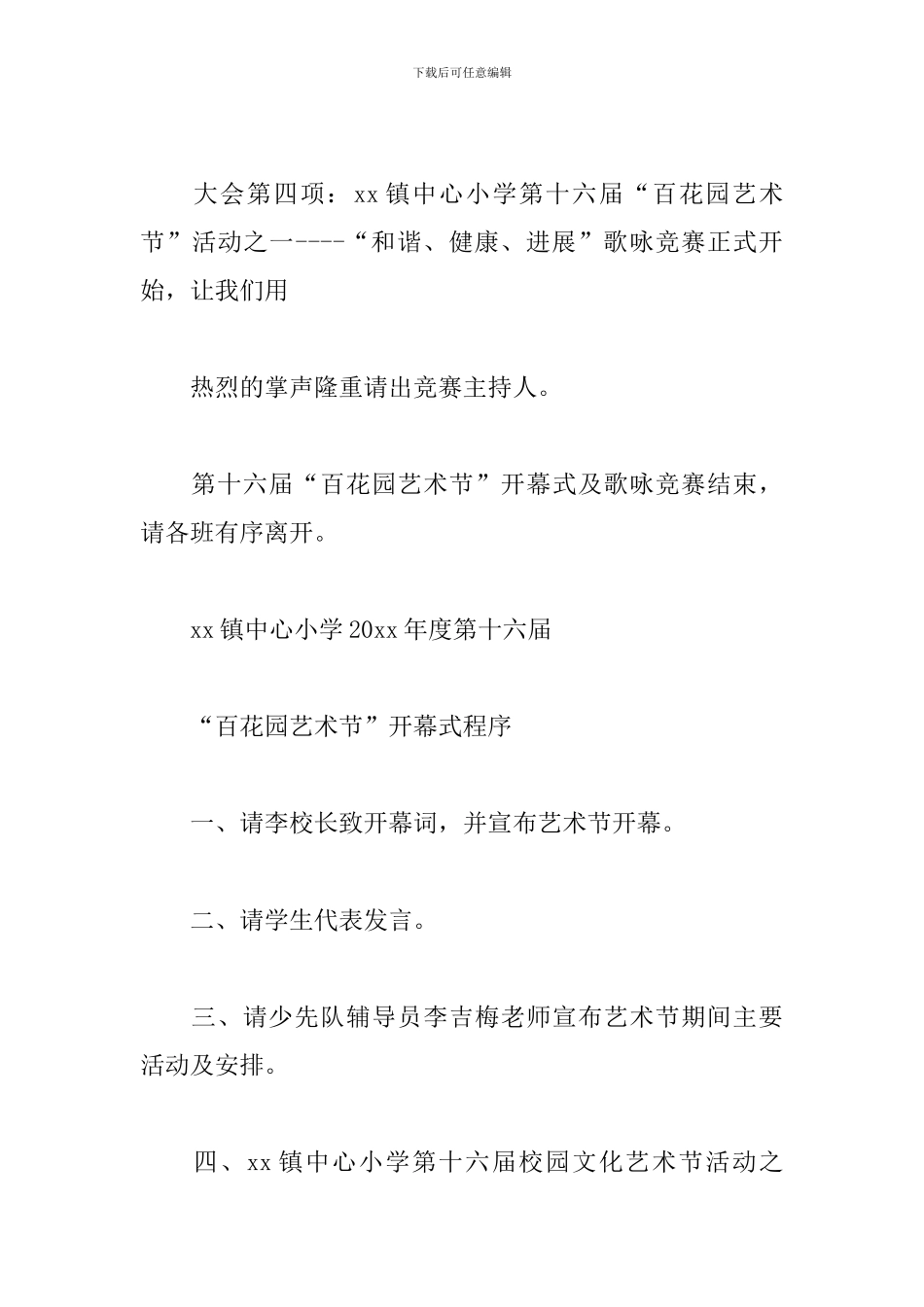 下载后可任意编辑

大会第四项：xx 镇中心小学第十六届“百花园艺术节”活动之一----“和谐、健康、进展”歌咏竞赛正式开始，让我们用

热烈的掌声隆重请出竞赛主持人。

第十六届“百花园艺术节”开幕式及歌咏竞赛结束，请各班有序离开。

xx 镇中心小学 20xx 年度第十六届

“百花园艺术节”开幕式程序

一、请李校长致开幕词，并宣布艺术节开幕。

二、请学生代表发言。

三、请少先队辅导员李吉梅老师宣布艺术节期间主要活动及安排。

四、xx 镇中心小学第十六届校园文化艺术节活动之